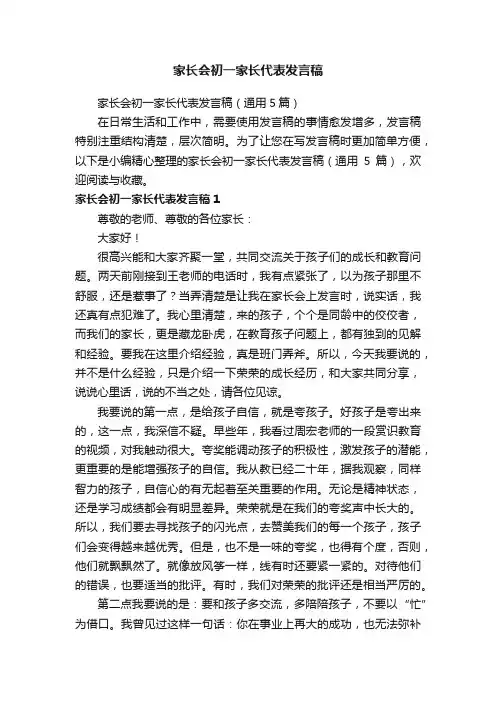 家长会初一家长代表发言稿

家长会初一家长代表发言稿（通用 5 篇）

在日常生活和工作中，需要使用发言稿的事情愈发增多，发言稿特别注重结构清楚，层次简明。为了让您在写发言稿时更加简单方便，以下是小编精心整理的家长会初一家长代表发言稿（通用 5 篇），欢迎阅读与收藏。

家长会初一家长代表发言稿 1

尊敬的老师、尊敬的各位家长：

大家好！

很高兴能和大家齐聚一堂，共同交流关于孩子们的成长和教育问题。两天前刚接到王老师的电话时，我有点紧张了，以为孩子那里不舒服，还是惹事了？当弄清楚是让我在家长会上发言时，说实话，我还真有点犯难了。我心里清楚，来的孩子，个个是同龄中的佼佼者，而我们的家长，更是藏龙卧虎，在教育孩子问题上，都有独到的见解和经验。要我在这里介绍经验，真是班门弄斧。所以，今天我要说的，并不是什么经验，只是介绍一下荣荣的成长经历，和大家共同分享，说说心里话，说的不当之处，请各位见谅。

我要说的第一点，是给孩子自信，就是夸孩子。好孩子是夸出来的，这一点，我深信不疑。早些年，我看过周宏老师的一段赏识教育的视频，对我触动很大。夸奖能调动孩子的积极性，激发孩子的潜能，更重要的是能增强孩子的自信。我从教已经二十年，据我观察，同样智力的孩子，自信心的有无起着至关重要的作用。无论是精神状态，还是学习成绩都会有明显差异。荣荣就是在我们的夸奖声中长大的。所以，我们要去寻找孩子的闪光点，去赞美我们的每一个孩子，孩子们会变得越来越优秀。但是，也不是一味的夸奖，也得有个度，否则，他们就飘飘然了。就像放风筝一样，线有时还要紧一紧的。对待他们的错误，也要适当的批评。有时，我们对荣荣的批评还是相当严厉的。

第二点我要说的是：要和孩子多交流，多陪陪孩子，不要以“忙”为借口。我曾见过这样一句话：你在事业上再大的成功，也无法弥补